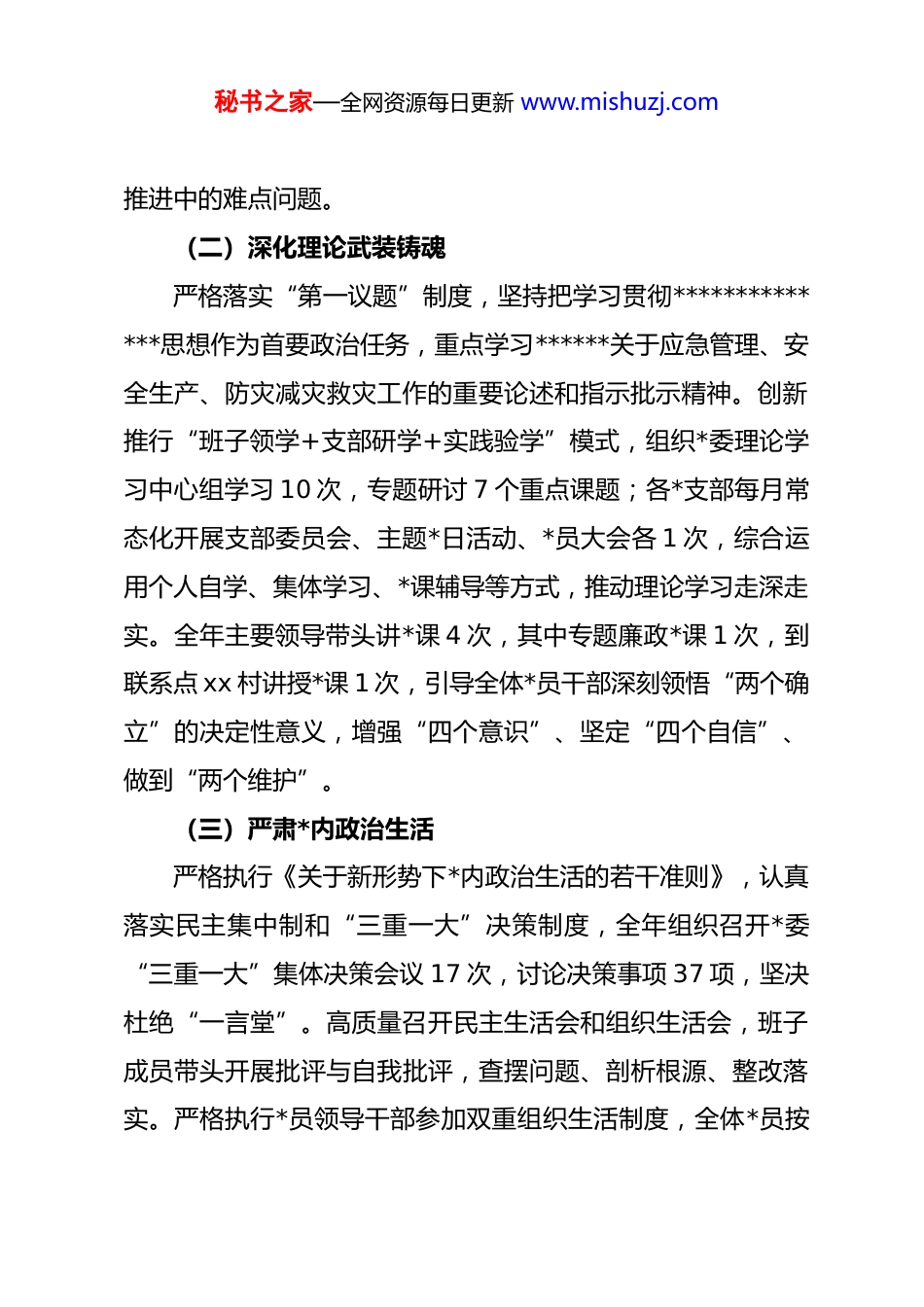 秘书之家—全网资源每日更新 www.mishuzj.com

推进中的难点问题。

（二）深化理论武装铸魂

严格落实“第一议题”制度，坚持把学习贯彻**************思想作为首要政治任务，重点学习******关于应急管理、安全生产、防灾减灾救灾工作的重要论述和指示批示精神。创新推行“班子领学+支部研学+实践验学”模式，组织*委理论学习中心组学习 10 次，专题研讨 7 个重点课题；各*支部每月常态化开展支部委员会、主题*日活动、*员大会各 1 次，综合运用个人自学、集体学习、*课辅导等方式，推动理论学习走深走实。全年主要领导带头讲*课 4 次，其中专题廉政*课 1 次，到联系点 xx 村讲授*课 1 次，引导全体*员干部深刻领悟“两个确立”的决定性意义，增强“四个意识”、坚定“四个自信”、做到“两个维护”。

（三）严肃*内政治生活

严格执行《关于新形势下*内政治生活的若干准则》，认真落实民主集中制和“三重一大”决策制度，全年组织召开*委“三重一大”集体决策会议 17 次，讨论决策事项 37 项，坚决杜绝“一言堂”。高质量召开民主生活会和组织生活会，班子成员带头开展批评与自我批评，查摆问题、剖析根源、整改落实。严格执行*员领导干部参加双重组织生活制度，全体*员按